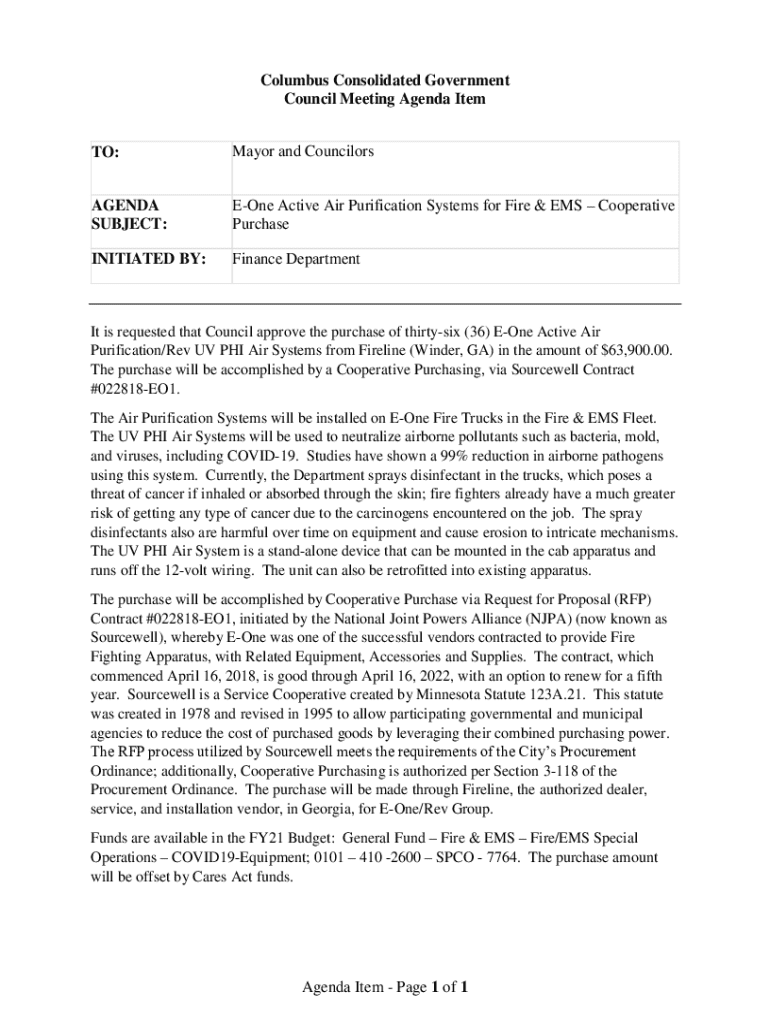 Columbus Consolidated Government
Council Meeting Agenda Item

| TO: | Mayor and Councilors |
|---|---|
| AGENDA SUBJECT: | E-One Active Air Purification Systems for Fire & EMS – Cooperative Purchase |
| INITIATED BY: | Finance Department |

It is requested that Council approve the purchase of thirty-six (36) E-One Active Air Purification/Rev UV PHI Air Systems from Fireline (Winder, GA) in the amount of $63,900.00. The purchase will be accomplished by a Cooperative Purchasing, via Sourcewell Contract #022818-EO1.

The Air Purification Systems will be installed on E-One Fire Trucks in the Fire & EMS Fleet. The UV PHI Air Systems will be used to neutralize airborne pollutants such as bacteria, mold, and viruses, including COVID-19. Studies have shown a 99% reduction in airborne pathogens using this system. Currently, the Department sprays disinfectant in the trucks, which poses a threat of cancer if inhaled or absorbed through the skin; fire fighters already have a much greater risk of getting any type of cancer due to the carcinogens encountered on the job. The spray disinfectants also are harmful over time on equipment and cause erosion to intricate mechanisms. The UV PHI Air System is a stand-alone device that can be mounted in the cab apparatus and runs off the 12-volt wiring. The unit can also be retrofitted into existing apparatus.

The purchase will be accomplished by Cooperative Purchase via Request for Proposal (RFP) Contract #022818-EO1, initiated by the National Joint Powers Alliance (NJPA) (now known as Sourcewell), whereby E-One was one of the successful vendors contracted to provide Fire Fighting Apparatus, with Related Equipment, Accessories and Supplies. The contract, which commenced April 16, 2018, is good through April 16, 2022, with an option to renew for a fifth year. Sourcewell is a Service Cooperative created by Minnesota Statute 123A.21. This statute was created in 1978 and revised in 1995 to allow participating governmental and municipal agencies to reduce the cost of purchased goods by leveraging their combined purchasing power. The RFP process utilized by Sourcewell meets the requirements of the City's Procurement Ordinance; additionally, Cooperative Purchasing is authorized per Section 3-118 of the Procurement Ordinance. The purchase will be made through Fireline, the authorized dealer, service, and installation vendor, in Georgia, for E-One/Rev Group.

Funds are available in the FY21 Budget: General Fund – Fire & EMS – Fire/EMS Special Operations – COVID19-Equipment; 0101 – 410 -2600 – SPCO - 7764. The purchase amount will be offset by Cares Act funds.

Agenda Item - Page 1 of 1